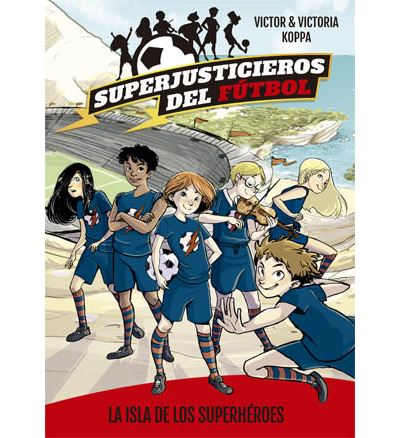 VICTOR & VICTORIA KOPPA

SUPERJUSTICIEROS DEL FÚTBOL

LA ISLA DE LOS SUPERHÉROES